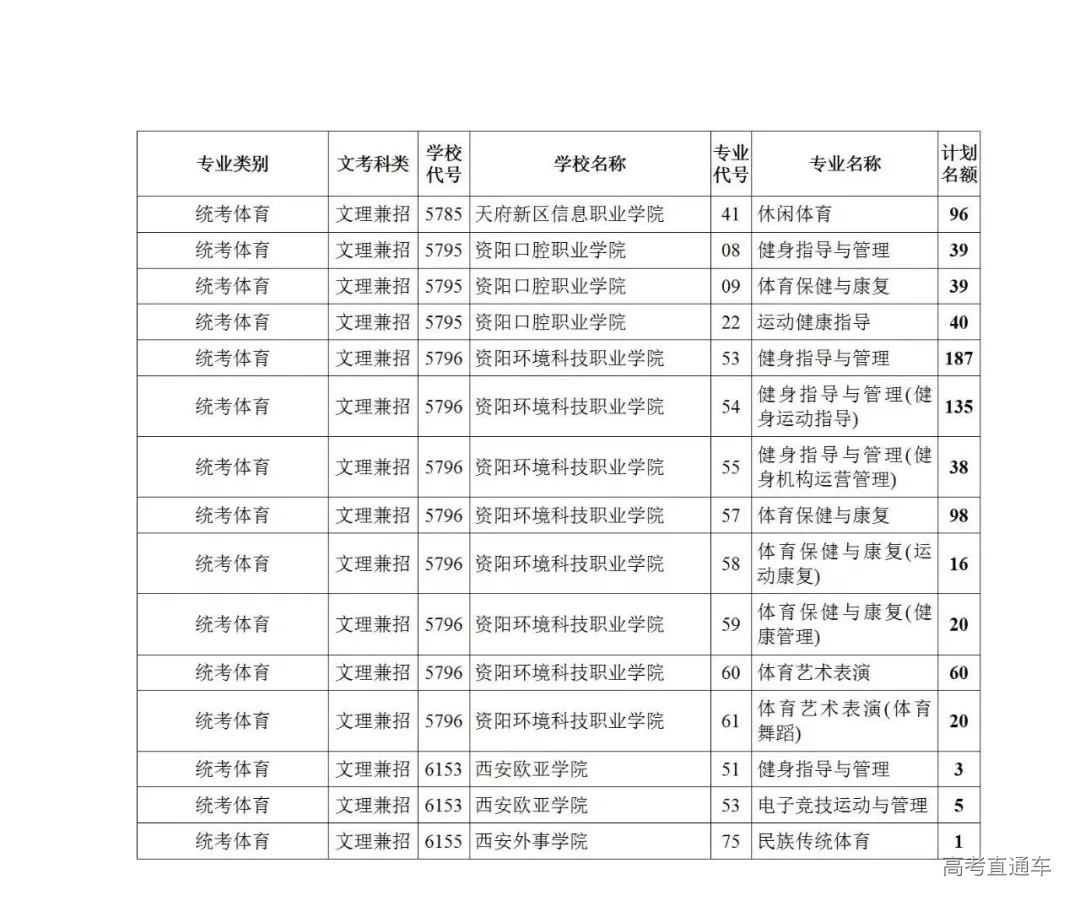 | 专业类别 | 文考科类 | 学校代号 | 学校名称 | 专业代号 | 专业名称 | 计划名额 |
|---|---|---|---|---|---|---|
| 统考体育 | 文理兼招 | 5785 | 天府新区信息职业学院 | 41 | 休闲体育 | 96 |
| 统考体育 | 文理兼招 | 5795 | 资阳口腔职业学院 | 08 | 健身指导与管理 | 39 |
| 统考体育 | 文理兼招 | 5795 | 资阳口腔职业学院 | 09 | 体育保健与康复 | 39 |
| 统考体育 | 文理兼招 | 5795 | 资阳口腔职业学院 | 22 | 运动健康指导 | 40 |
| 统考体育 | 文理兼招 | 5796 | 资阳环境科技职业学院 | 53 | 健身指导与管理 | 187 |
| 统考体育 | 文理兼招 | 5796 | 资阳环境科技职业学院 | 54 | 健身指导与管理(健身运动指导) | 135 |
| 统考体育 | 文理兼招 | 5796 | 资阳环境科技职业学院 | 55 | 健身指导与管理(健身机构运营管理) | 38 |
| 统考体育 | 文理兼招 | 5796 | 资阳环境科技职业学院 | 57 | 体育保健与康复 | 98 |
| 统考体育 | 文理兼招 | 5796 | 资阳环境科技职业学院 | 58 | 体育保健与康复(运动康复) | 16 |
| 统考体育 | 文理兼招 | 5796 | 资阳环境科技职业学院 | 59 | 体育保健与康复(健康管理) | 20 |
| 统考体育 | 文理兼招 | 5796 | 资阳环境科技职业学院 | 60 | 体育艺术表演 | 60 |
| 统考体育 | 文理兼招 | 5796 | 资阳环境科技职业学院 | 61 | 体育艺术表演(体育舞蹈) | 20 |
| 统考体育 | 文理兼招 | 6153 | 西安欧亚学院 | 51 | 健身指导与管理 | 3 |
| 统考体育 | 文理兼招 | 6153 | 西安欧亚学院 | 53 | 电子竞技运动与管理 | 5 |
| 统考体育 | 文理兼招 | 6155 | 西安外事学院 | 75 | 民族传统体育 | 1 |

高考直通车